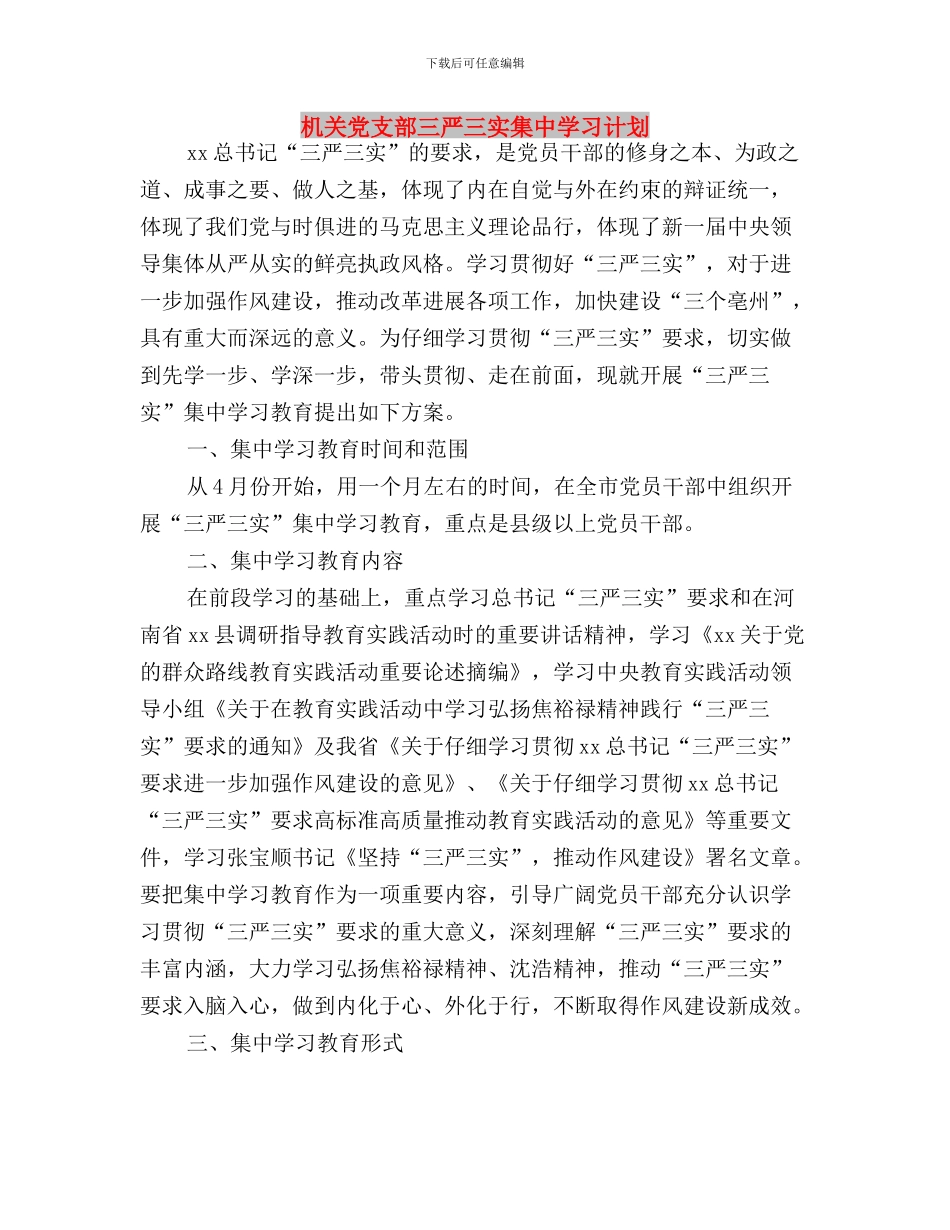 下载后可任意编辑

机关党支部三严三实集中学习计划

xx总书记“三严三实”的要求，是党员干部的修身之本、为政之道、成事之要、做人之基，体现了内在自觉与外在约束的辩证统一，体现了我们党与时俱进的马克思主义理论品行，体现了新一届中央领导集体从严从实的鲜亮执政风格。学习贯彻好“三严三实”，对于进一步加强作风建设，推动改革进展各项工作，加快建设“三个亳州”，具有重大而深远的意义。为仔细学习贯彻“三严三实”要求，切实做到先学一步、学深一步，带头贯彻、走在前面，现就开展“三严三实”集中学习教育提出如下方案。

一、集中学习教育时间和范围

从4月份开始，用一个月左右的时间，在全市党员干部中组织开展“三严三实”集中学习教育，重点是县级以上党员干部。

二、集中学习教育内容

在前段学习的基础上，重点学习总书记“三严三实”要求和在河南省xx县调研指导教育实践活动时的重要讲话精神，学习《xx关于党的群众路线教育实践活动重要论述摘编》，学习中央教育实践活动领导小组《关于在教育实践活动中学习弘扬焦裕禄精神践行“三严三实”要求的通知》及我省《关于仔细学习贯彻xx总书记“三严三实”要求进一步加强作风建设的意见》、《关于仔细学习贯彻xx总书记“三严三实”要求高标准高质量推动教育实践活动的意见》等重要文件，学习张宝顺书记《坚持“三严三实”，推动作风建设》署名文章。要把集中学习教育作为一项重要内容，引导广阔党员干部充分认识学习贯彻“三严三实”要求的重大意义，深刻理解“三严三实”要求的丰富内涵，大力学习弘扬焦裕禄精神、沈浩精神，推动“三严三实”要求入脑入心，做到内化于心、外化于行，不断取得作风建设新成效。

三、集中学习教育形式